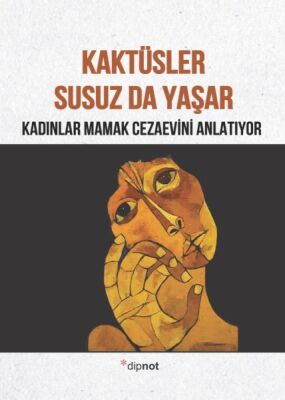 KAKTÜSLER
SUSUZ DA YAŞAR

KADINLAR MAMAK CEZAEVİNİ ANLATIYOR

*dipnot